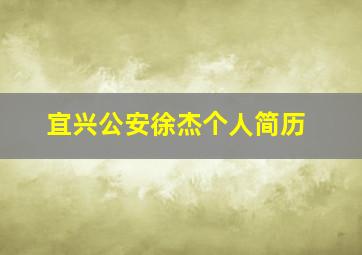 宜兴公安徐杰个人简历